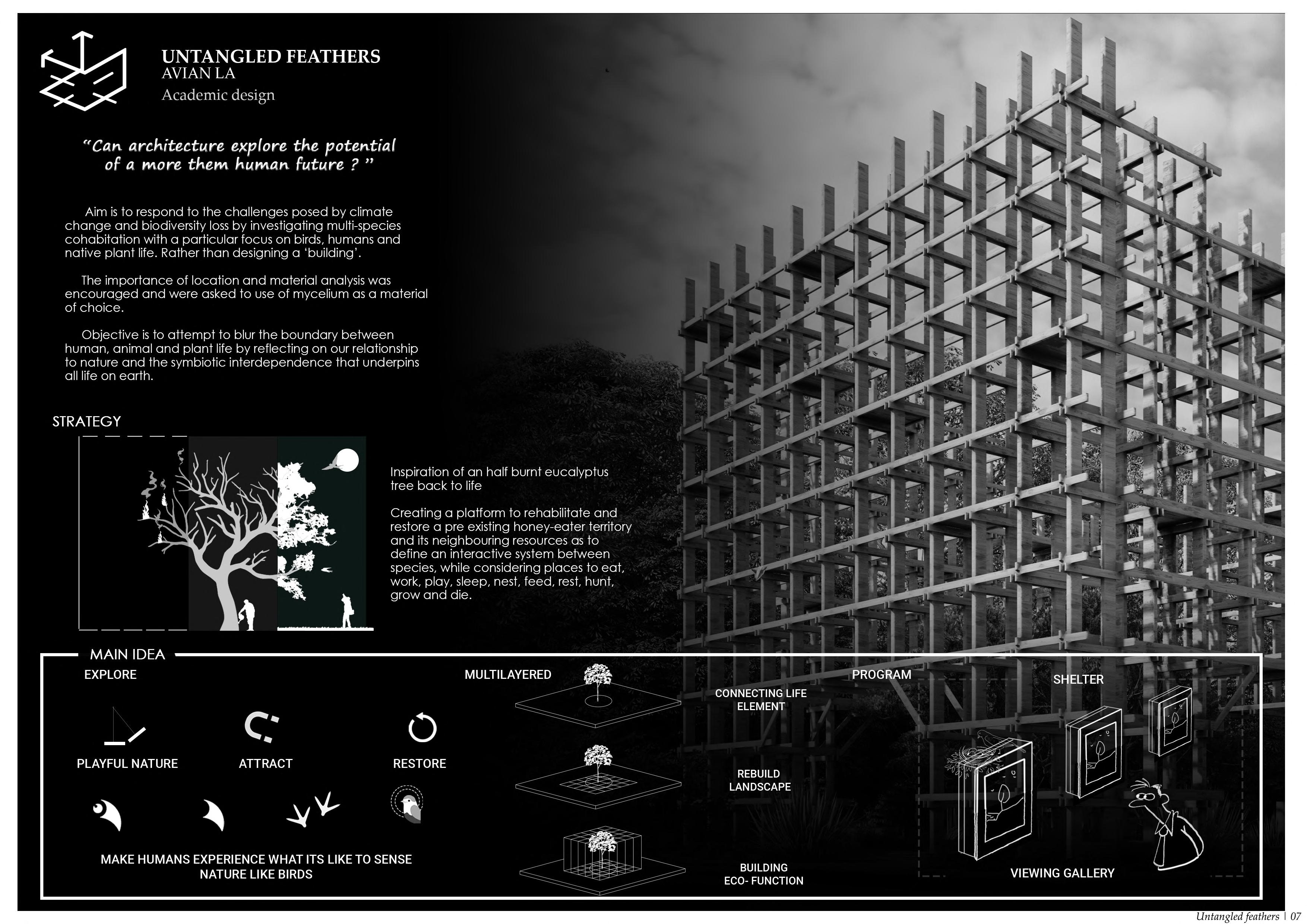 UNTANGLED FEATHERS
AVIAN LA
Academic design

"Can architecture explore the potential of a more them human future ? "

Aim is to respond to the challenges posed by climate change and biodiversity loss by investigating multi-species cohabitation with a particular focus on birds, humans and native plant life. Rather than designing a 'building'.

The importance of location and material analysis was encouraged and were asked to use of mycelium as a material of choice.

Objective is to attempt to blur the boundary between human, animal and plant life by reflecting on our relationship to nature and the symbiotic interdependence that underpins all life on earth.

STRATEGY

Inspiration of an half burnt eucalyptus tree back to life

Creating a platform to rehabilitate and restore a pre existing honey-eater territory and its neighbouring resources as to define an interactive system between species, while considering places to eat, work, play, sleep, nest, feed, rest, hunt, grow and die.

MAIN IDEA

EXPLORE

PLAYFUL NATURE

ATTRACT

RESTORE

MAKE HUMANS EXPERIENCE WHAT ITS LIKE TO SENSE NATURE LIKE BIRDS

MULTILAYERED

CONNECTING LIFE ELEMENT

REBUILD LANDSCAPE

BUILDING ECO- FUNCTION

PROGRAM

SHELTER

VIEWING GALLERY

Untangled feathers | 07